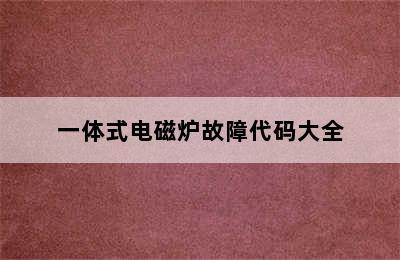 一体式电磁炉故障代码大全